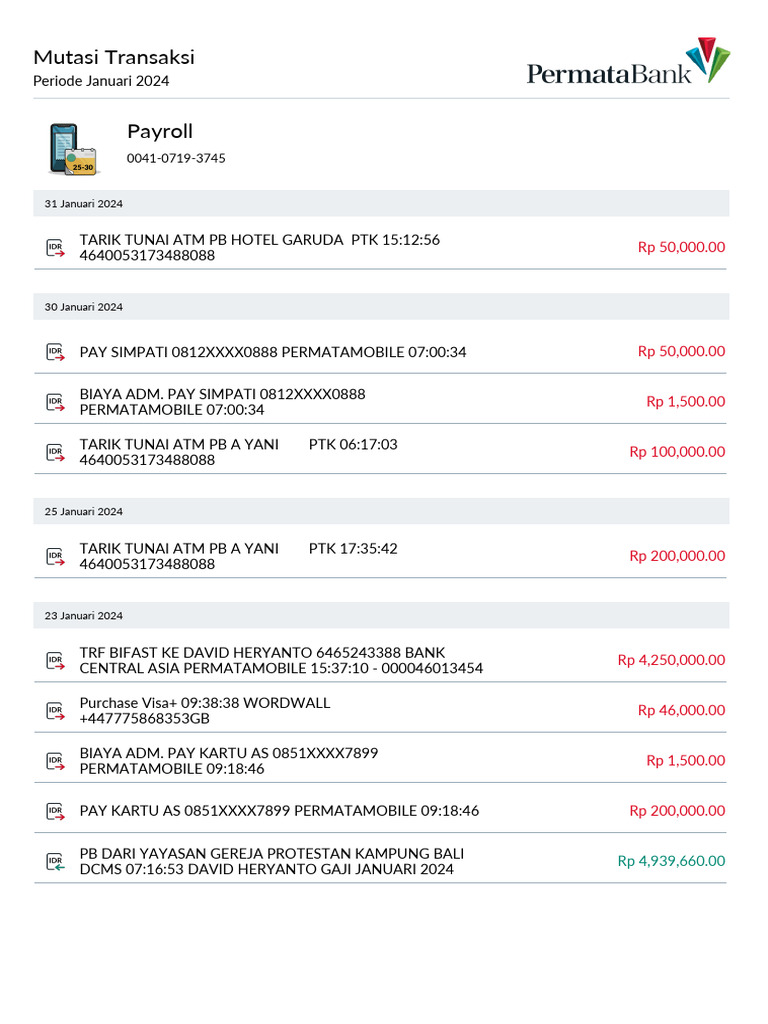 Mutasi Transaksi
Periode Januari 2024

PermataBank

25-30

Payroll
0041-0719-3745

31 Januari 2024

IDR TARIK TUNAI ATM PB HOTEL GARUDA PTK 15:12:56 4640053173488088 Rp 50,000.00

30 Januari 2024

IDR PAY SIMPATI 0812XXXX0888 PERMATAMOBILE 07:00:34 Rp 50,000.00

IDR BIAYA ADM. PAY SIMPATI 0812XXXX0888 PERMATAMOBILE 07:00:34 Rp 1,500.00

IDR TARIK TUNAI ATM PB A YANI PTK 06:17:03 4640053173488088 Rp 100,000.00

25 Januari 2024

IDR TARIK TUNAI ATM PB A YANI PTK 17:35:42 4640053173488088 Rp 200,000.00

23 Januari 2024

IDR TRF BIFAST KE DAVID HERYANTO 6465243388 BANK CENTRAL ASIA PERMATAMOBILE 15:37:10 - 000046013454 Rp 4,250,000.00

IDR Purchase Visa+ 09:38:38 WORDWALL +447775868353GB Rp 46,000.00

IDR BIAYA ADM. PAY KARTU AS 0851XXXX7899 PERMATAMOBILE 09:18:46 Rp 1,500.00

IDR PAY KARTU AS 0851XXXX7899 PERMATAMOBILE 09:18:46 Rp 200,000.00

IDR PB DARI YAYASAN GEREJA PROTESTAN KAMPUNG BALI DCMS 07:16:53 DAVID HERYANTO GAJI JANUARI 2024 Rp 4,939,660.00